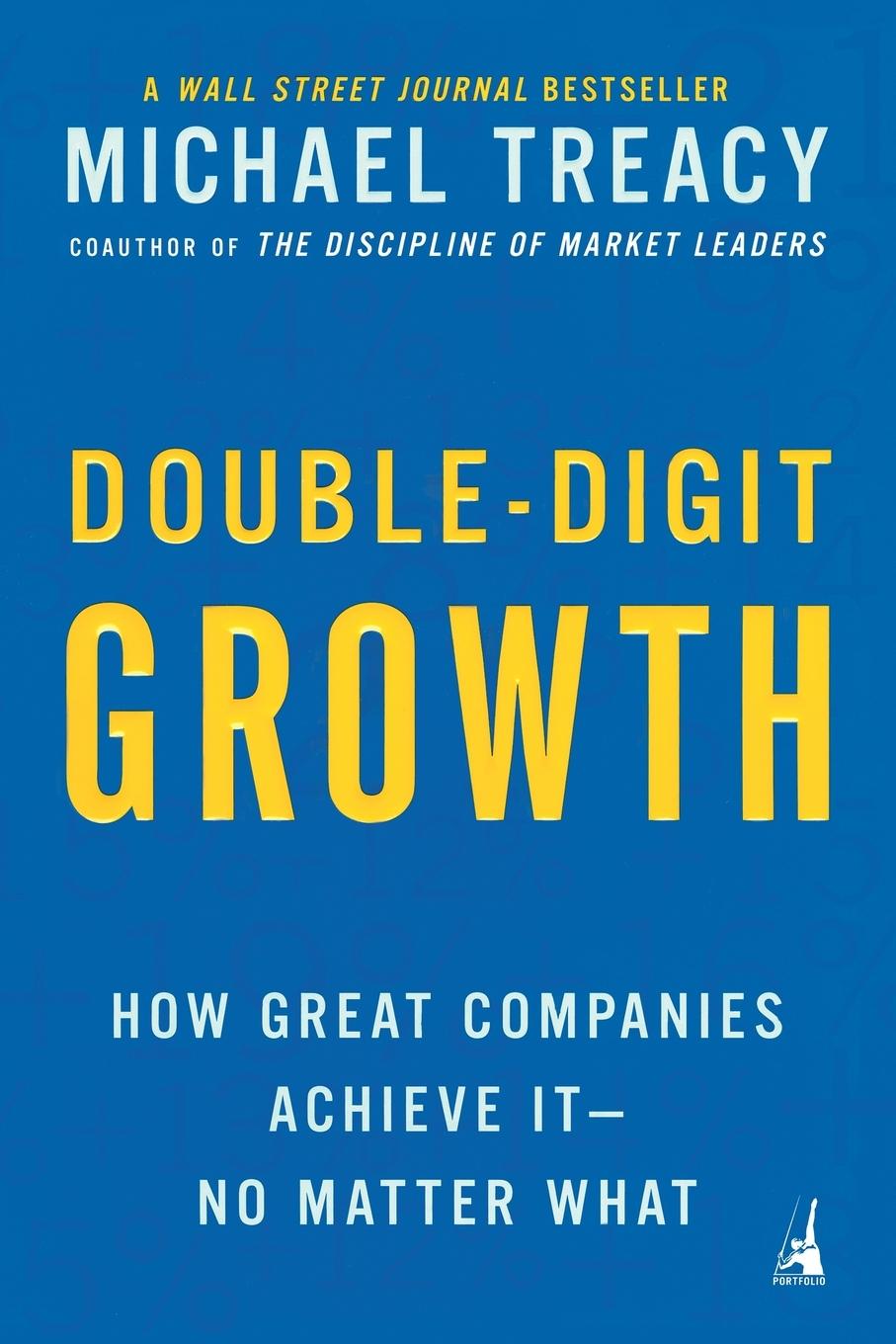 A WALL STREET JOURNAL BESTSELLER

MICHAEL TREACY

COAUTHOR OF THE DISCIPLINE OF MARKET LEADERS

DOUBLE-DIGIT GROWTH

HOW GREAT COMPANIES ACHIEVE IT— NO MATTER WHAT

PORTFOLIO